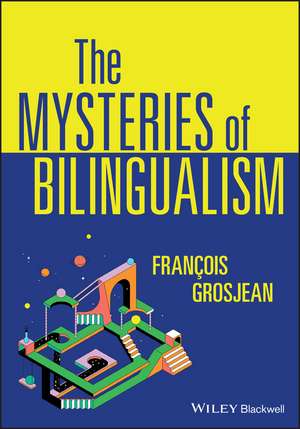 The MYSTERIES of BILINGUALISM

FRANÇOIS GROSJEAN

WILEY Blackwell